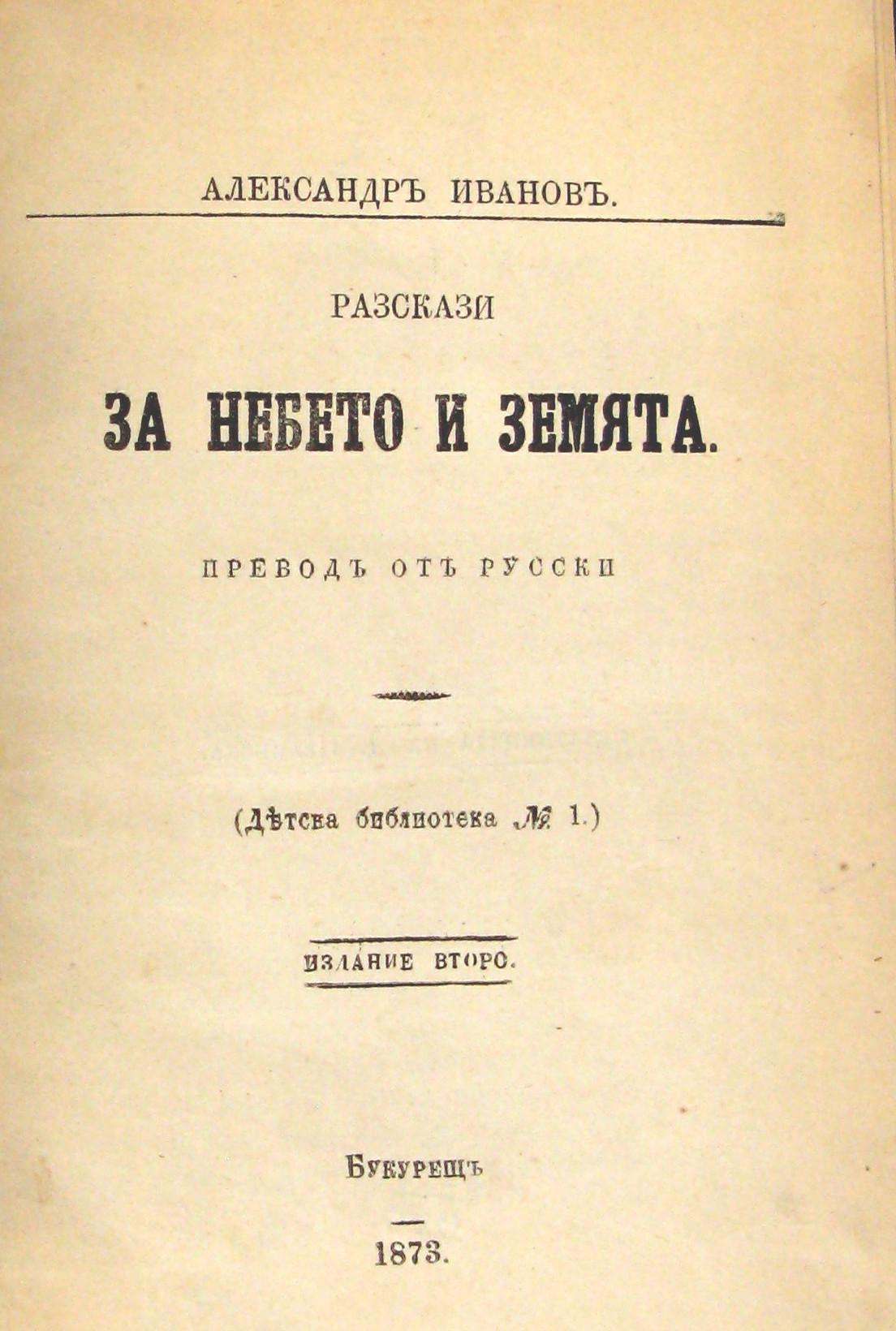 АЛЕКСАНДРЪ ИВАНОВЪ.

РАЗСКАЗИ

ЗА НЕБЕТО И ЗЕМЯТА.

ПРЕВОДЪ ОТЪ РУССКИ

(Дѣтска библиотека № 1.)

ИЗДАНИЕ ВТОРО.

БУКУРЕЩЪ

1873.